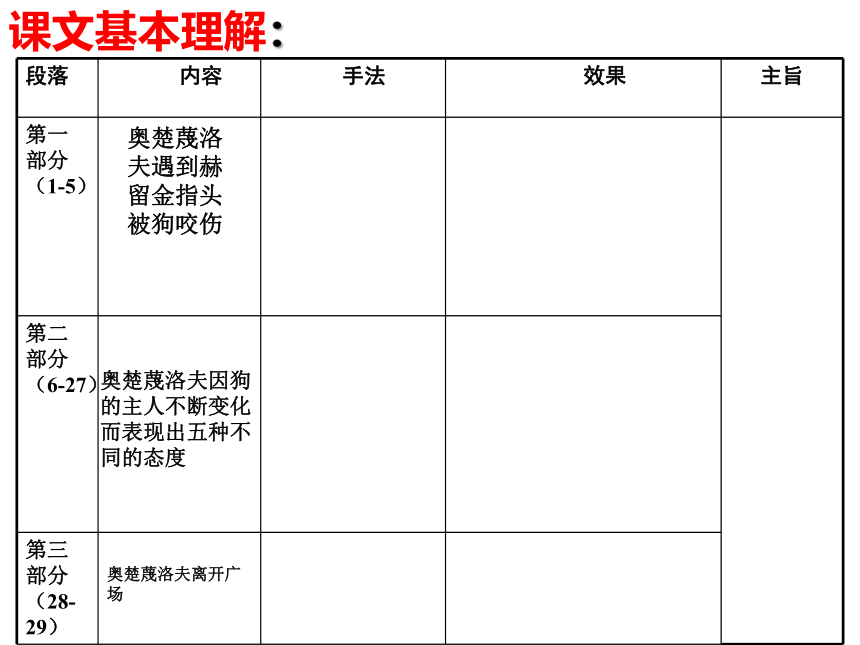 课文基本理解：

| 段落 | 内容 | 手法 | 效果 | 主旨 |
|---|---|---|---|---|
| 第一部分（1-5） | 奥楚蔑洛夫遇到赫留金指头被狗咬伤 | | | |
| 第二部分（6-27） | 奥楚蔑洛夫因狗的主人不断变化而表现出五种不同的态度 | | | |
| 第三部分（28-29） | 奥楚蔑洛夫离开广场 | | | |